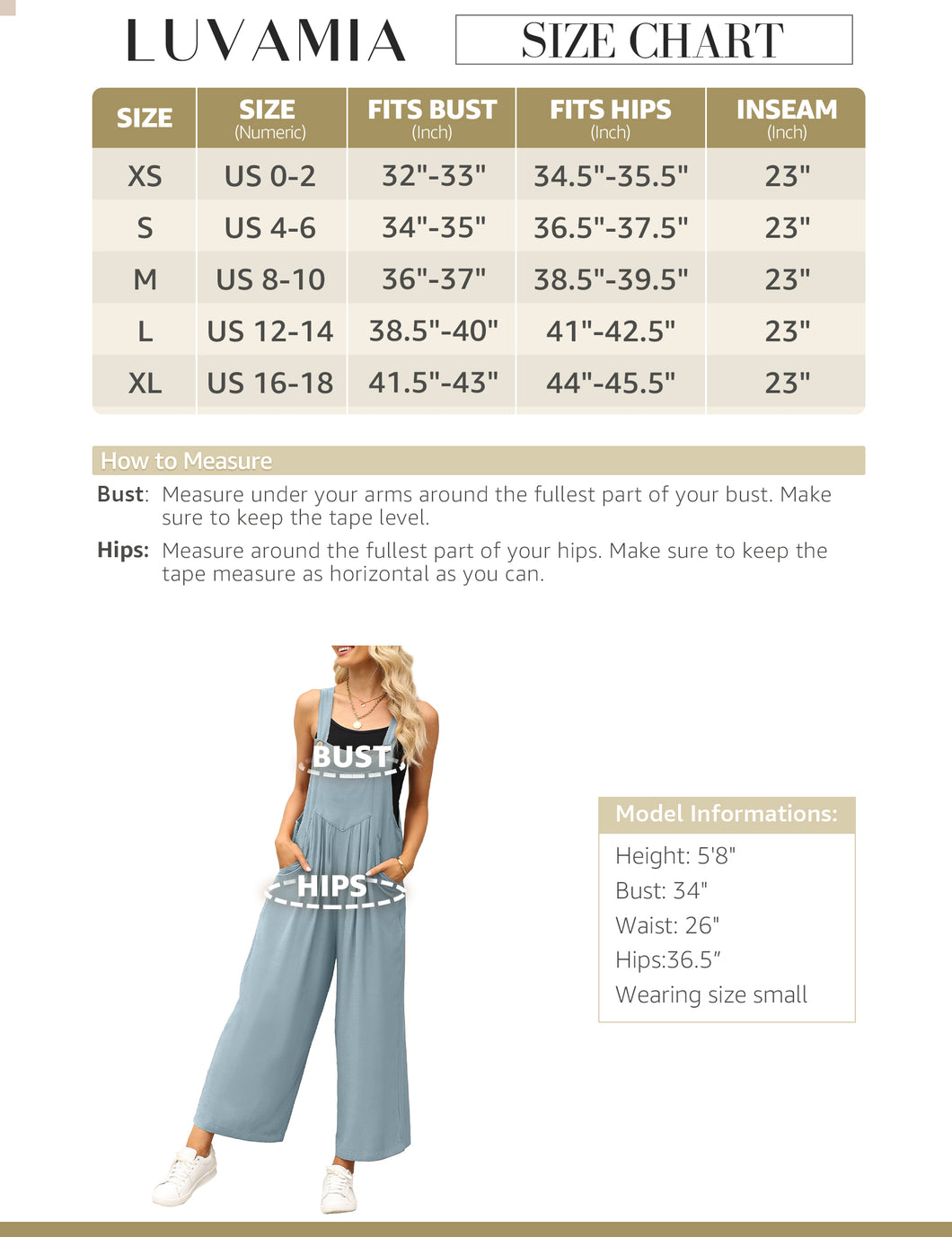 LUVAMIA

SIZE CHART

| SIZE | SIZE (Numeric) | FITS BUST (Inch) | FITS HIPS (Inch) | INSEAM (Inch) |
|---|---|---|---|---|
| XS | US 0-2 | 32"-33" | 34.5"-35.5" | 23" |
| S | US 4-6 | 34"-35" | 36.5"-37.5" | 23" |
| M | US 8-10 | 36"-37" | 38.5"-39.5" | 23" |
| L | US 12-14 | 38.5"-40" | 41"-42.5" | 23" |
| XL | US 16-18 | 41.5"-43" | 44"-45.5" | 23" |

How to Measure

Bust: Measure under your arms around the fullest part of your bust. Make sure to keep the tape level.

Hips: Measure around the fullest part of your hips. Make sure to keep the tape measure as horizontal as you can.

BUST

HIPS

Model Informations:

Height: 5'8"
Bust: 34"
Waist: 26"
Hips:36.5"
Wearing size small